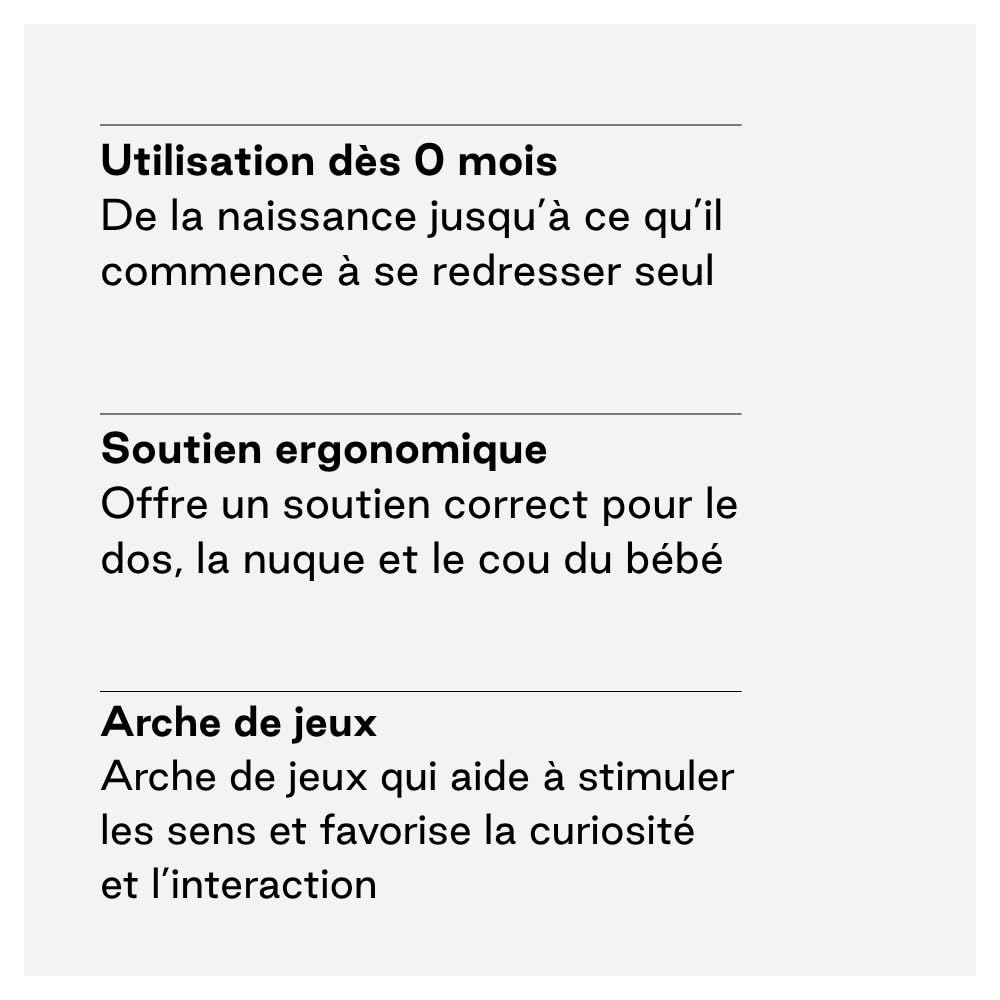 Utilisation dès 0 mois
De la naissance jusqu'à ce qu'il commence à se redresser seul

Soutien ergonomique
Offre un soutien correct pour le dos, la nuque et le cou du bébé

Arche de jeux
Arche de jeux qui aide à stimuler les sens et favorise la curiosité et l'interaction